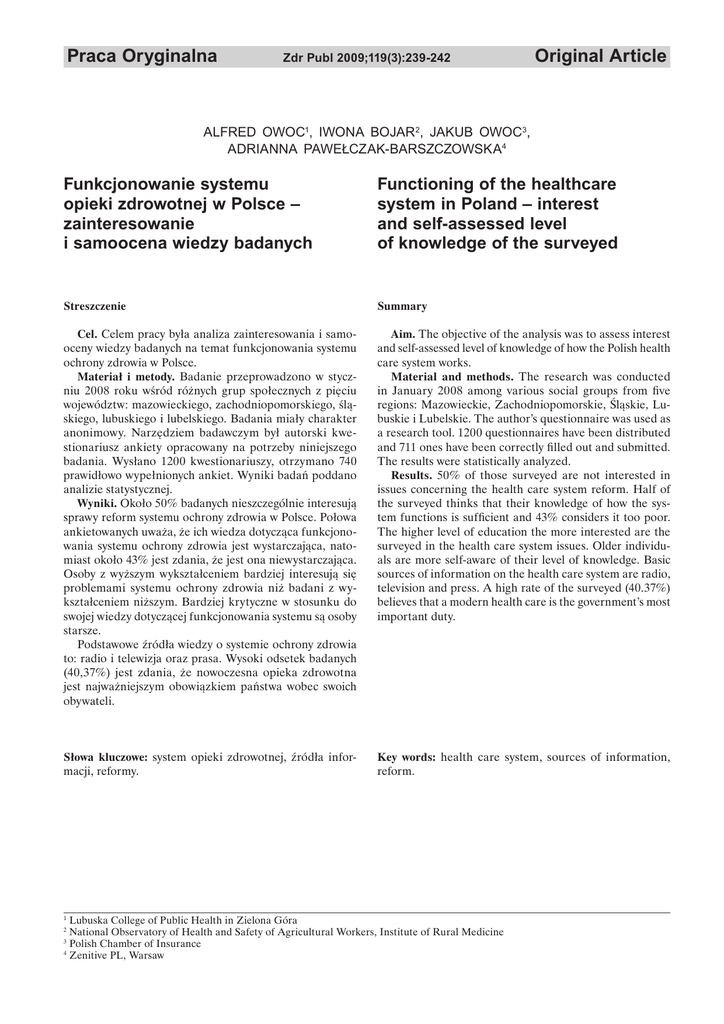 Praca Oryginalna Zdr Publ 2009;119(3):239-242 Original Article

ALFRED OWOC$^1$, IWONA BOJAR$^2$, JAKUB OWOC$^3$, ADRIANNA PAWEŁCZAK-BARSZCZOWSKA$^4$

Funkcjonowanie systemu opieki zdrowotnej w Polsce – zainteresowanie i samoocena wiedzy badanych

Streszczenie

Cel. Celem pracy była analiza zainteresowania i samooceny wiedzy badanych na temat funkcjonowania systemu ochrony zdrowia w Polsce.

Materiał i metody. Badanie przeprowadzono w styczniu 2008 roku wśród różnych grup społecznych z pięciu województw: mazowieckiego, zachodniopomorskiego, śląskiego, lubuskiego i lubelskiego. Badania miały charakter anonimowy. Narzędziem badawczym był autorski kwestionariusz ankiety opracowany na potrzeby niniejszego badania. Wysłano 1200 kwestionariuszy, otrzymano 740 prawidłowo wypełnionych ankiet. Wyniki badań poddano analizie statystycznej.

Wyniki. Około 50% badanych nieszczególnie interesują sprawy reform systemu ochrony zdrowia w Polsce. Połowa ankietowanych uważa, że ich wiedza dotycząca funkcjonowania systemu ochrony zdrowia jest wystarczająca, natomiast około 43% jest zdania, że jest ona niewystarczająca. Osoby z wyższym wykształceniem bardziej interesują się problemami systemu ochrony zdrowia niż badani z wykształceniem niższym. Bardziej krytyczne w stosunku do swojej wiedzy dotyczącej funkcjonowania systemu są osoby starsze.

Podstawowe źródła wiedzy o systemie ochrony zdrowia to: radio i telewizja oraz prasa. Wysoki odsetek badanych (40,37%) jest zdania, że nowoczesna opieka zdrowotna jest najważniejszym obowiązkiem państwa wobec swoich obywateli.

Słowa kluczowe: system opieki zdrowotnej, źródła informacji, reformy.

Functioning of the healthcare system in Poland – interest and self-assessed level of knowledge of the surveyed

Summary

Aim. The objective of the analysis was to assess interest and self-assessed level of knowledge of how the Polish health care system works.

Material and methods. The research was conducted in January 2008 among various social groups from five regions: Mazowieckie, Zachodniopomorskie, Śląskie, Lubuskie i Lubelskie. The author's questionnaire was used as a research tool. 1200 questionnaires have been distributed and 711 ones have been correctly filled out and submitted. The results were statistically analyzed.

Results. 50% of those surveyed are not interested in issues concerning the health care system reform. Half of the surveyed thinks that their knowledge of how the system functions is sufficient and 43% considers it too poor. The higher level of education the more interested are the surveyed in the health care system issues. Older individuals are more self-aware of their level of knowledge. Basic sources of information on the health care system are radio, television and press. A high rate of the surveyed (40.37%) believes that a modern health care is the government's most important duty.

Key words: health care system, sources of information, reform.

$^1$ Lubuska College of Public Health in Zielona Góra
$^2$ National Observatory of Health and Safety of Agricultural Workers, Institute of Rural Medicine
$^3$ Polish Chamber of Insurance
$^4$ Zenitive PL, Warsaw